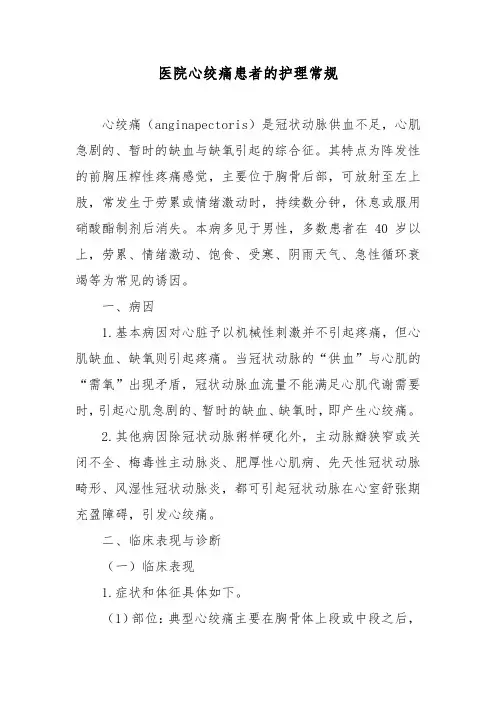 医院心绞痛患者的护理常规

心绞痛（anginapectoris）是冠状动脉供血不足，心肌急剧的、暂时的缺血与缺氧引起的综合征。其特点为阵发性的前胸压榨性疼痛感觉，主要位于胸骨后部，可放射至左上肢，常发生于劳累或情绪激动时，持续数分钟，休息或服用硝酸酯制剂后消失。本病多见于男性，多数患者在 40 岁以上，劳累、情绪激动、饱食、受寒、阴雨天气、急性循环衰竭等为常见的诱因。

一、病因

1.基本病因对心脏予以机械性刺激并不引起疼痛，但心肌缺血、缺氧则引起疼痛。当冠状动脉的“供血”与心肌的“需氧”出现矛盾，冠状动脉血流量不能满足心肌代谢需要时，引起心肌急剧的、暂时的缺血、缺氧时，即产生心绞痛。

2.其他病因除冠状动脉粥样硬化外，主动脉瓣狭窄或关闭不全、梅毒性主动脉炎、肥厚性心肌病、先天性冠状动脉畸形、风湿性冠状动脉炎，都可引起冠状动脉在心室舒张期充盈障碍，引发心绞痛。

二、临床表现与诊断

（一）临床表现

1.症状和体征具体如下。

（1）部位：典型心绞痛主要在胸骨体上段或中段之后，